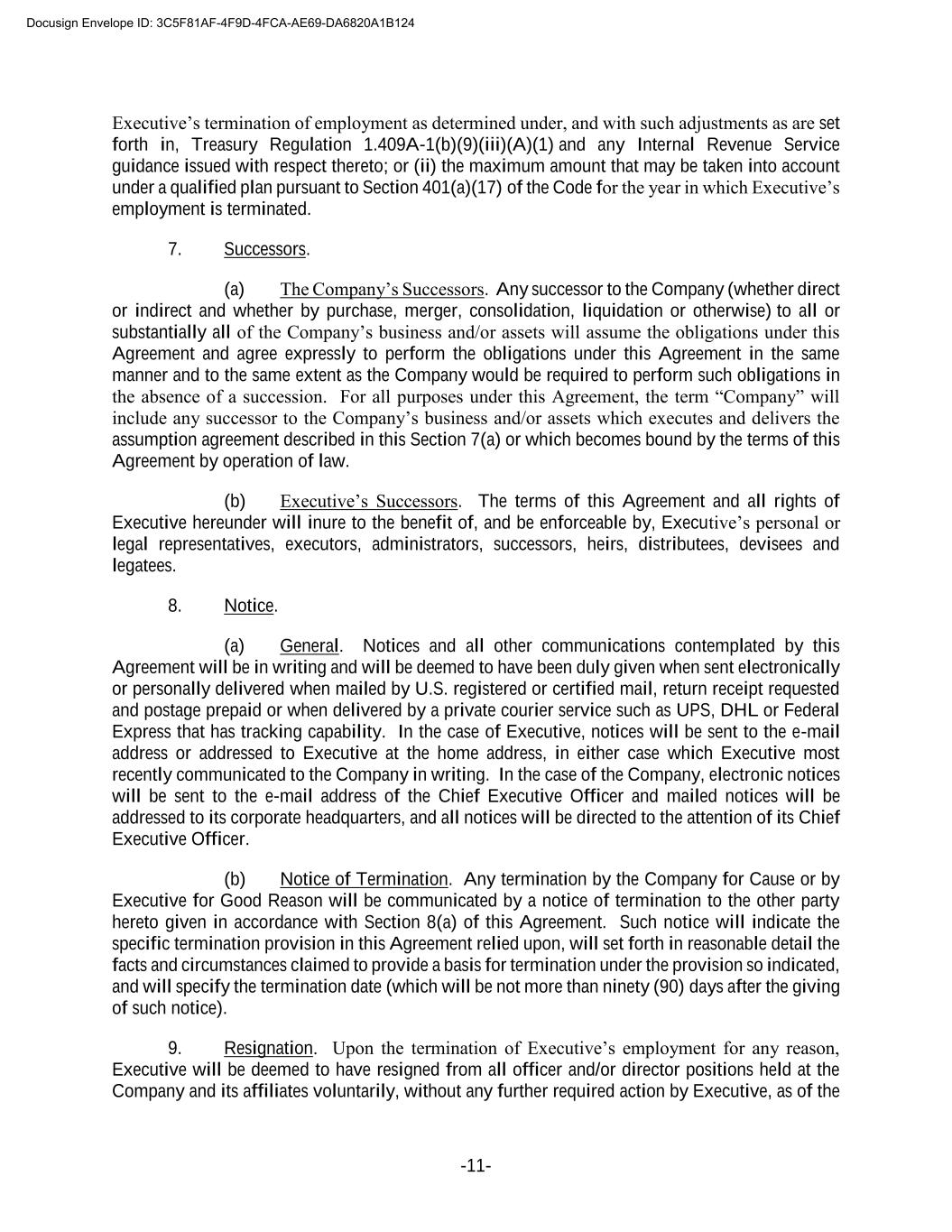 Docusign Envelope ID: 3C5F81AF-4F9D-4FCA-AE69-DA6820A1B124

Executive's termination of employment as determined under, and with such adjustments as are set forth in, Treasury Regulation 1.409A-1(b)(9)(iii)(A)(1) and any Internal Revenue Service guidance issued with respect thereto; or (ii) the maximum amount that may be taken into account under a qualified plan pursuant to Section 401(a)(17) of the Code for the year in which Executive's employment is terminated.

7. Successors.

(a) The Company's Successors. Any successor to the Company (whether direct or indirect and whether by purchase, merger, consolidation, liquidation or otherwise) to all or substantially all of the Company's business and/or assets will assume the obligations under this Agreement and agree expressly to perform the obligations under this Agreement in the same manner and to the same extent as the Company would be required to perform such obligations in the absence of a succession. For all purposes under this Agreement, the term "Company" will include any successor to the Company's business and/or assets which executes and delivers the assumption agreement described in this Section 7(a) or which becomes bound by the terms of this Agreement by operation of law.

(b) Executive's Successors. The terms of this Agreement and all rights of Executive hereunder will inure to the benefit of, and be enforceable by, Executive's personal or legal representatives, executors, administrators, successors, heirs, distributees, devisees and legatees.

8. Notice.

(a) General. Notices and all other communications contemplated by this Agreement will be in writing and will be deemed to have been duly given when sent electronically or personally delivered when mailed by U.S. registered or certified mail, return receipt requested and postage prepaid or when delivered by a private courier service such as UPS, DHL or Federal Express that has tracking capability. In the case of Executive, notices will be sent to the e-mail address or addressed to Executive at the home address, in either case which Executive most recently communicated to the Company in writing. In the case of the Company, electronic notices will be sent to the e-mail address of the Chief Executive Officer and mailed notices will be addressed to its corporate headquarters, and all notices will be directed to the attention of its Chief Executive Officer.

(b) Notice of Termination. Any termination by the Company for Cause or by Executive for Good Reason will be communicated by a notice of termination to the other party hereto given in accordance with Section 8(a) of this Agreement. Such notice will indicate the specific termination provision in this Agreement relied upon, will set forth in reasonable detail the facts and circumstances claimed to provide a basis for termination under the provision so indicated, and will specify the termination date (which will be not more than ninety (90) days after the giving of such notice).

9. Resignation. Upon the termination of Executive's employment for any reason, Executive will be deemed to have resigned from all officer and/or director positions held at the Company and its affiliates voluntarily, without any further required action by Executive, as of the

-11-